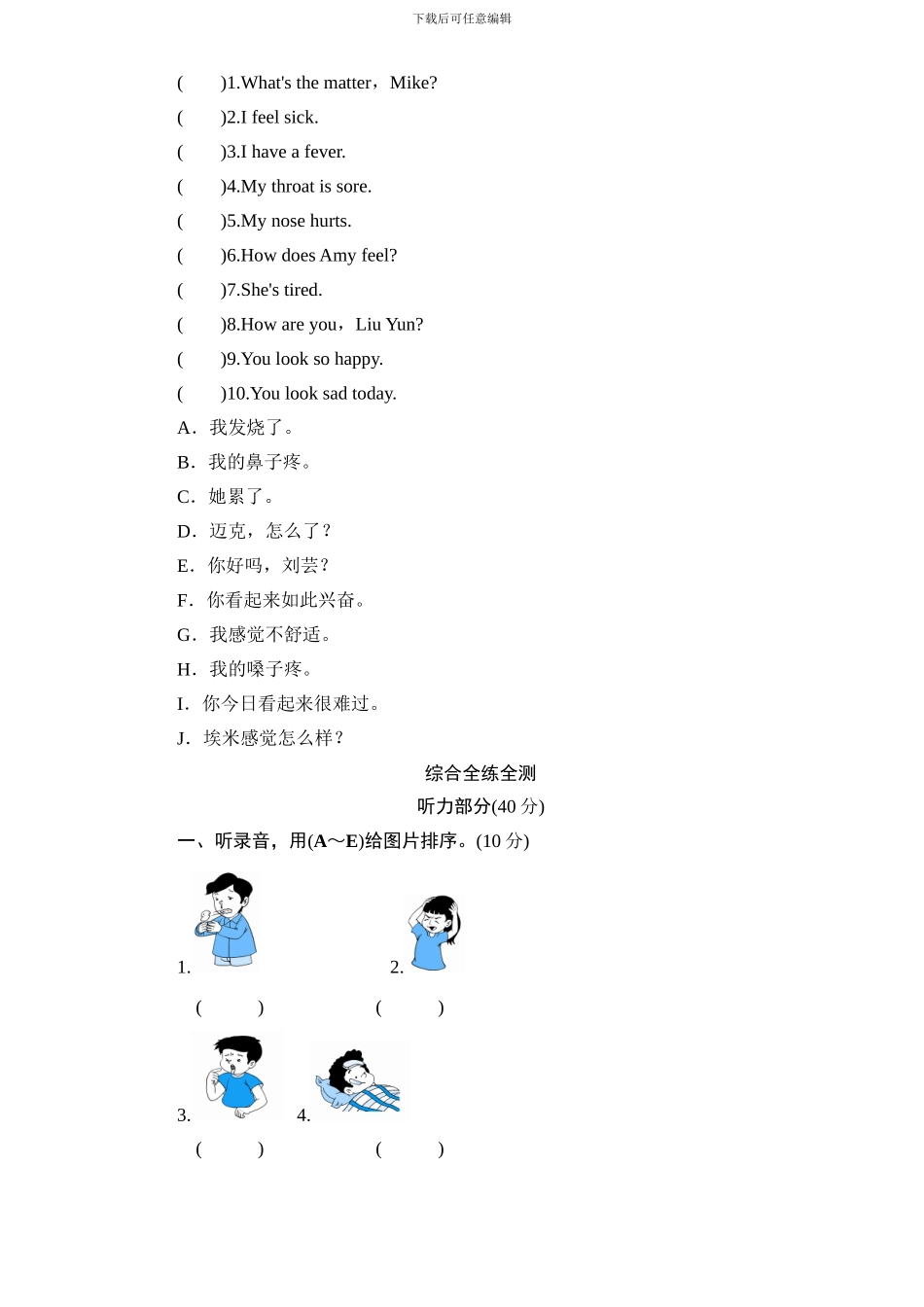 下载后可任意编辑

(　　)1.What's the matter，Mike?

(　　)2.I feel sick.

(　　)3.I have a fever.

(　　)4.My throat is sore.

(　　)5.My nose hurts.

(　　)6.How does Amy feel?

(　　)7.She's tired.

(　　)8.How are you，Liu Yun?

(　　)9.You look so happy.

(　　)10.You look sad today.

A．我发烧了。

B．我的鼻子疼。

C．她累了。

D．迈克，怎么了？

E．你好吗，刘芸？

F．你看起来如此兴奋。

G．我感觉不舒适。

H．我的嗓子疼。

I．你今日看起来很难过。

J．埃米感觉怎么样？

综合全练全测

听力部分(40 分)

一、听录音，用(A～E)给图片排序。(10 分)

1.

2.

(　　)　　(　　)

3.

4.

(　　)　　(　　)